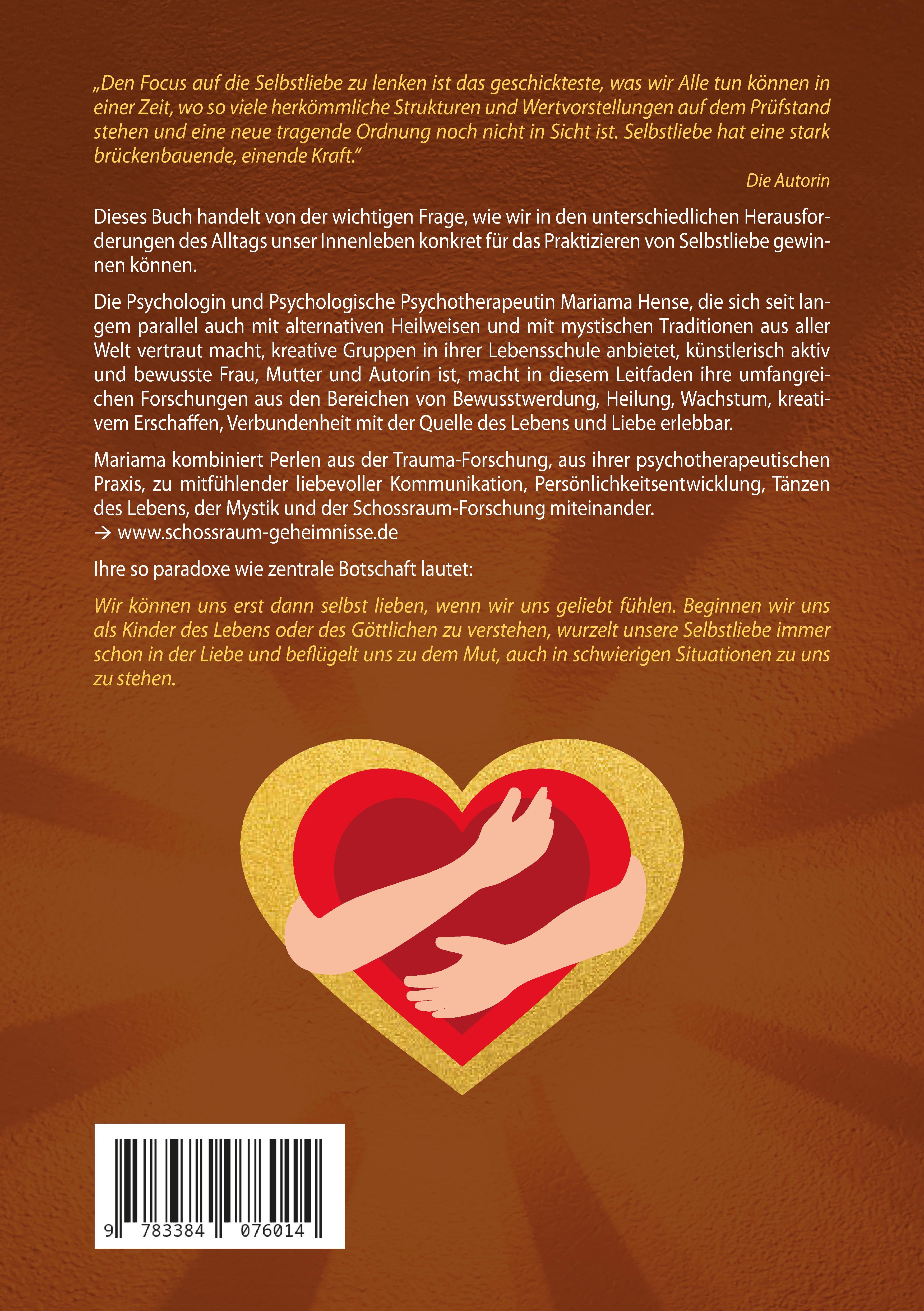 „Den Focus auf die Selbstliebe zu lenken ist das geschickteste, was wir Alle tun können in einer Zeit, wo so viele herkömmliche Strukturen und Wertvorstellungen auf dem Prüfstand stehen und eine neue tragende Ordnung noch nicht in Sicht ist. Selbstliebe hat eine stark brückenbauende, einende Kraft."

Die Autorin

Dieses Buch handelt von der wichtigen Frage, wie wir in den unterschiedlichen Herausforderungen des Alltags unser Innenleben konkret für das Praktizieren von Selbstliebe gewinnen können.

Die Psychologin und Psychologische Psychotherapeutin Mariama Hense, die sich seit langem parallel auch mit alternativen Heilweisen und mit mystischen Traditionen aus aller Welt vertraut macht, kreative Gruppen in ihrer Lebensschule anbietet, künstlerisch aktiv und bewusste Frau, Mutter und Autorin ist, macht in diesem Leitfaden ihre umfangreichen Forschungen aus den Bereichen von Bewusstwerdung, Heilung, Wachstum, kreativem Erschaffen, Verbundenheit mit der Quelle des Lebens und Liebe erlebbar.

Mariama kombiniert Perlen aus der Trauma-Forschung, aus ihrer psychotherapeutischen Praxis, zu mitfühlender liebevoller Kommunikation, Persönlichkeitsentwicklung, Tänzen des Lebens, der Mystik und der Schossraum-Forschung miteinander.
→ www.schossraum-geheimnisse.de

Ihre so paradoxe wie zentrale Botschaft lautet:

Wir können uns erst dann selbst lieben, wenn wir uns geliebt fühlen. Beginnen wir uns als Kinder des Lebens oder des Göttlichen zu verstehen, wurzelt unsere Selbstliebe immer schon in der Liebe und beflügelt uns zu dem Mut, auch in schwierigen Situationen zu uns zu stehen.

9 783384 076014